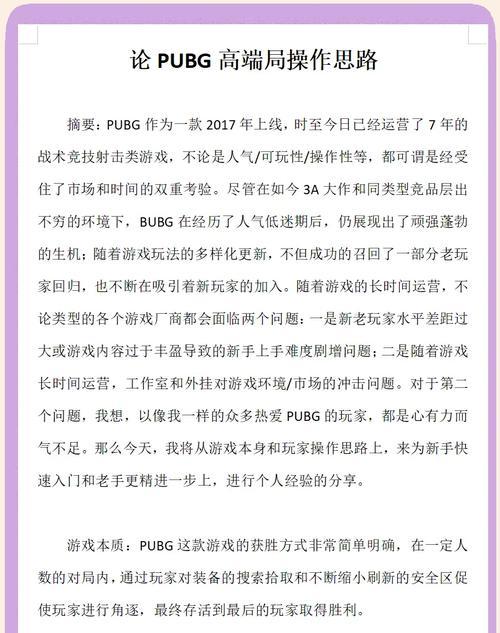 论 PUBG 高端局操作思路

摘要：PUBG 作为一款 2017 年上线，时至今日已经运营了 7 年的战术竞技射击类游戏，不论是人气/可玩性/操作性等，都可谓是经受住了市场和时间的双重考验。尽管在如今 3A 大作和同类型竞品层出不穷的环境下，BUBG 在经历了人气低迷期后，仍展现出了顽强蓬勃的生机；随着游戏玩法的多样化更新，不但成功的召回了一部分老玩家回归，也不断在吸引着新玩家的加入。随着游戏的长时间运营，不论类型的各个游戏厂商都会面临两个问题：一是新老玩家水平差距过大或游戏内容过于丰盈导致的新手上手难度剧增问题；二是随着游戏长时间运营，工作室和外挂对游戏环境/市场的冲击问题。对于第二个问题，我想，以像我一样的众多热爱 PUBG 的玩家，都是心有力而气不足。那么今天，我将从游戏本身和玩家操作思路上，来为新手快速入门和老手更精进一步上，进行个人经验的分享。

游戏本质：PUBG 这款游戏的获胜方式非常简单明确，在一定人数的对局内，通过玩家对装备的搜索拾取和不断缩小刷新的安全区促使玩家进行角逐，最终存活到最后的玩家取得胜利。